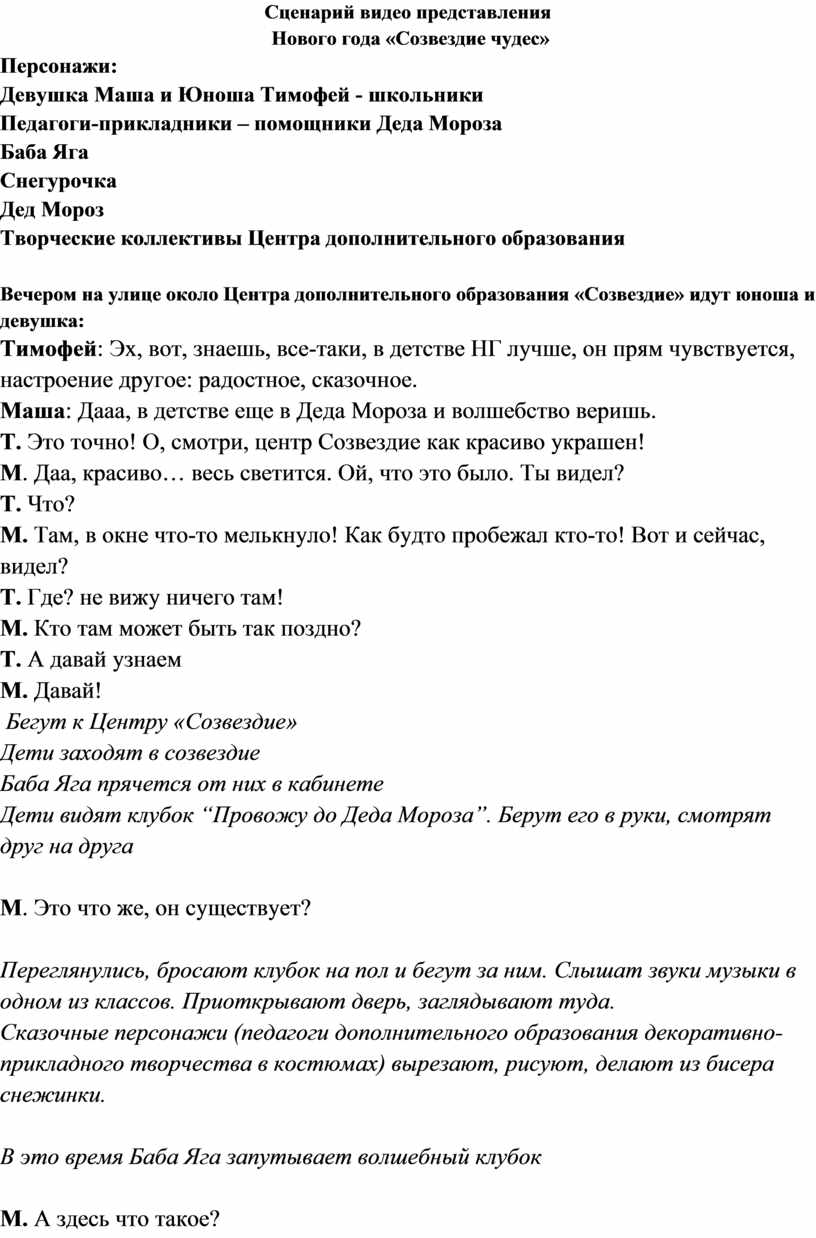 Сценарий видео представления
Нового года «Созвездие чудес»

Персонажи:
Девушка Маша и Юноша Тимофей - школьники
Педагоги-прикладники – помощники Деда Мороза
Баба Яга
Снегурочка
Дед Мороз
Творческие коллективы Центра дополнительного образования

Вечером на улице около Центра дополнительного образования «Созвездие» идут юноша и девушка:
Тимофей: Эх, вот, знаешь, все-таки, в детстве НГ лучше, он прям чувствуется, настроение другое: радостное, сказочное.
Маша: Дааа, в детстве еще в Деда Мороза и волшебство веришь.
Т. Это точно! О, смотри, центр Созвездие как красиво украшен!
М. Даа, красиво… весь светится. Ой, что это было. Ты видел?
Т. Что?
М. Там, в окне что-то мелькнуло! Как будто пробежал кто-то! Вот и сейчас, видел?
Т. Где? не вижу ничего там!
М. Кто там может быть так поздно?
Т. А давай узнаем
М. Давай!
Бегут к Центру «Созвездие»
Дети заходят в созвездие
Баба Яга прячется от них в кабинете
Дети видят клубок “Провожу до Деда Мороза”. Берут его в руки, смотрят друг на друга

М. Это что же, он существует?

Переглянулись, бросают клубок на пол и бегут за ним. Слышат звуки музыки в одном из классов. Приоткрывают дверь, заглядывают туда.
Сказочные персонажи (педагоги дополнительного образования декоративно-прикладного творчества в костюмах) вырезают, рисуют, делают из бисера снежинки.

В это время Баба Яга запутывает волшебный клубок

М. А здесь что такое?